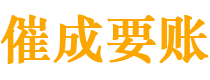 催成要账